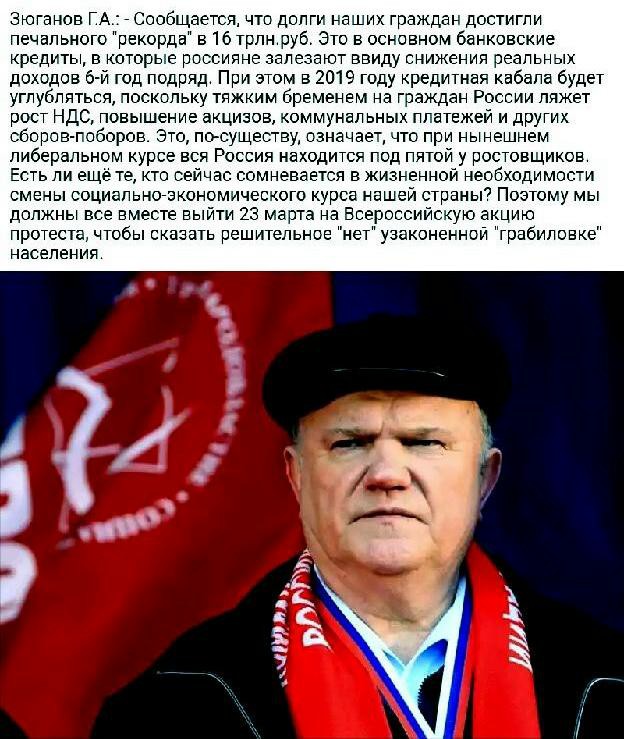 Зюганов Г.А.: - Сообщается, что долги наших граждан достигли печального "рекорда" в 16 трлн.руб. Это в основном банковские кредиты, в которые россияне залезают ввиду снижения реальных доходов 6-й год подряд. При этом в 2019 году кредитная кабала будет углубляться, поскольку тяжким бременем на граждан России ляжет рост НДС, повышение акцизов, коммунальных платежей и других сборов-поборов. Это, по-существу, означает, что при нынешнем либеральном курсе вся Россия находится под пятой у ростовщиков. Есть ли ещё те, кто сейчас сомневается в жизненной необходимости смены социально-экономического курса нашей страны? Поэтому мы должны все вместе выйти 23 марта на Всероссийскую акцию протеста, чтобы сказать решительное "нет" узаконенной "грабиловке" населения.